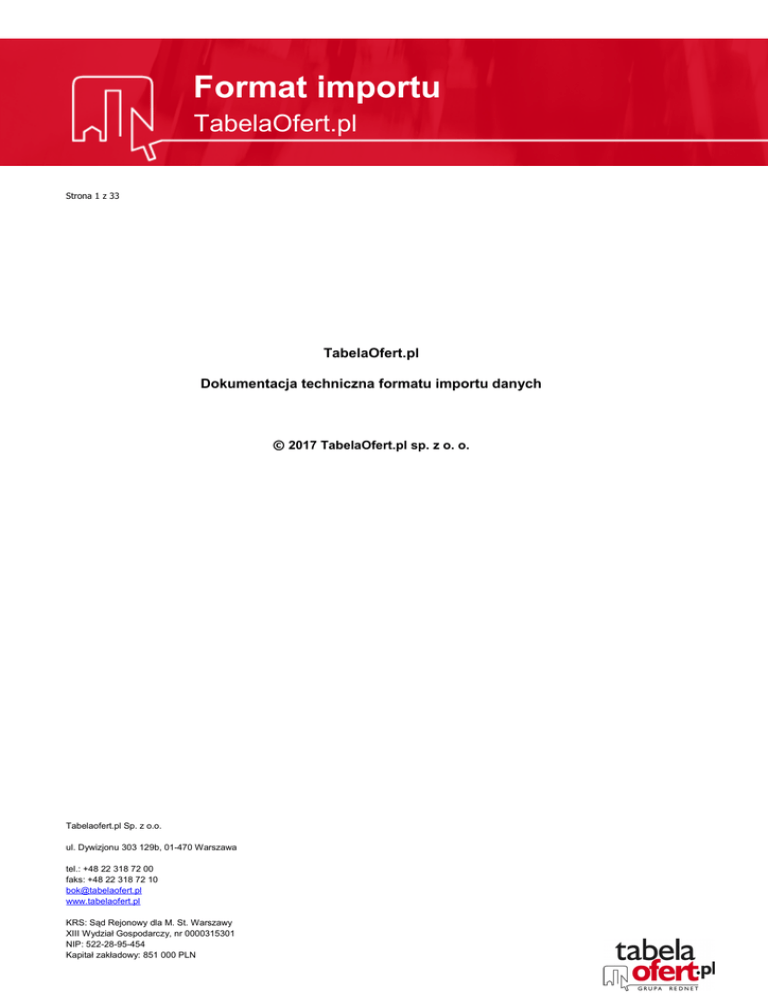 Format importu
TabelaOfert.pl

Strona 1 z 33

TabelaOfert.pl

Dokumentacja techniczna formatu importu danych

© 2017 TabelaOfert.pl sp. z o. o.

Tabelaofert.pl Sp. z o.o.

ul. Dywizjonu 303 129b, 01-470 Warszawa

tel.: +48 22 318 72 00
faks: +48 22 318 72 10
bok@tabelaofert.pl
www.tabelaofert.pl

KRS: Sąd Rejonowy dla M. St. Warszawy
XIII Wydział Gospodarczy, nr 0000315301
NIP: 522-28-95-454
Kapitał zakładowy: 851 000 PLN

tabela
ofert.pl
GRUPA REDNET